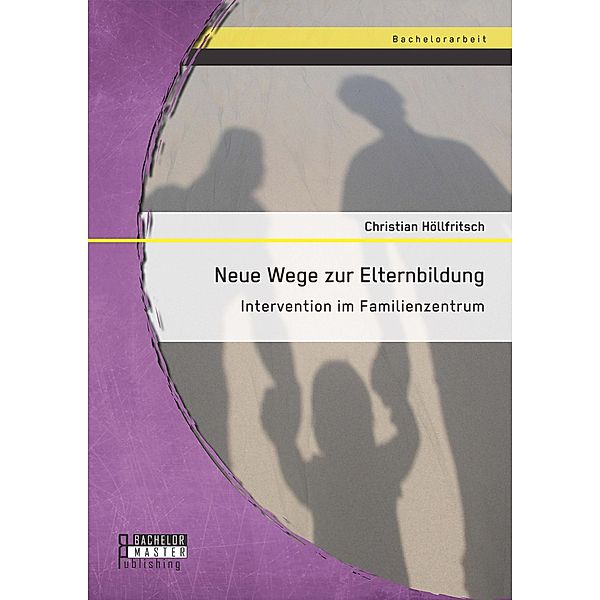 Bachelorarbeit

Christian Höllfritsch

Neue Wege zur Elternbildung

Intervention im Familienzentrum

BACHELOR
MASTER
Publishing